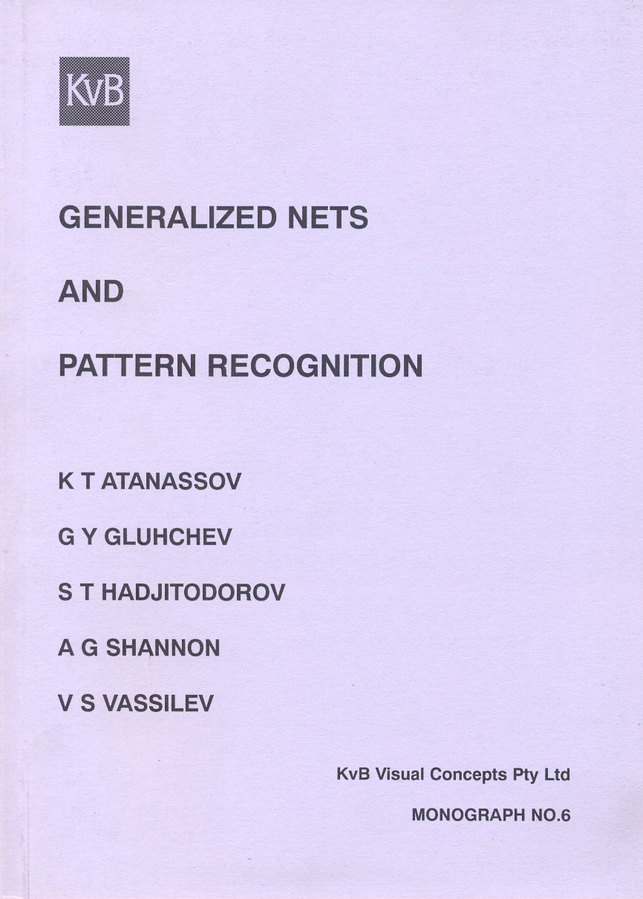 KvB

GENERALIZED NETS

AND

PATTERN RECOGNITION

K T ATANASSOV

G Y GLUHCHEV

S T HADJITODOROV

A G SHANNON

V S VASSILEV

KvB Visual Concepts Pty Ltd

MONOGRAPH NO.6